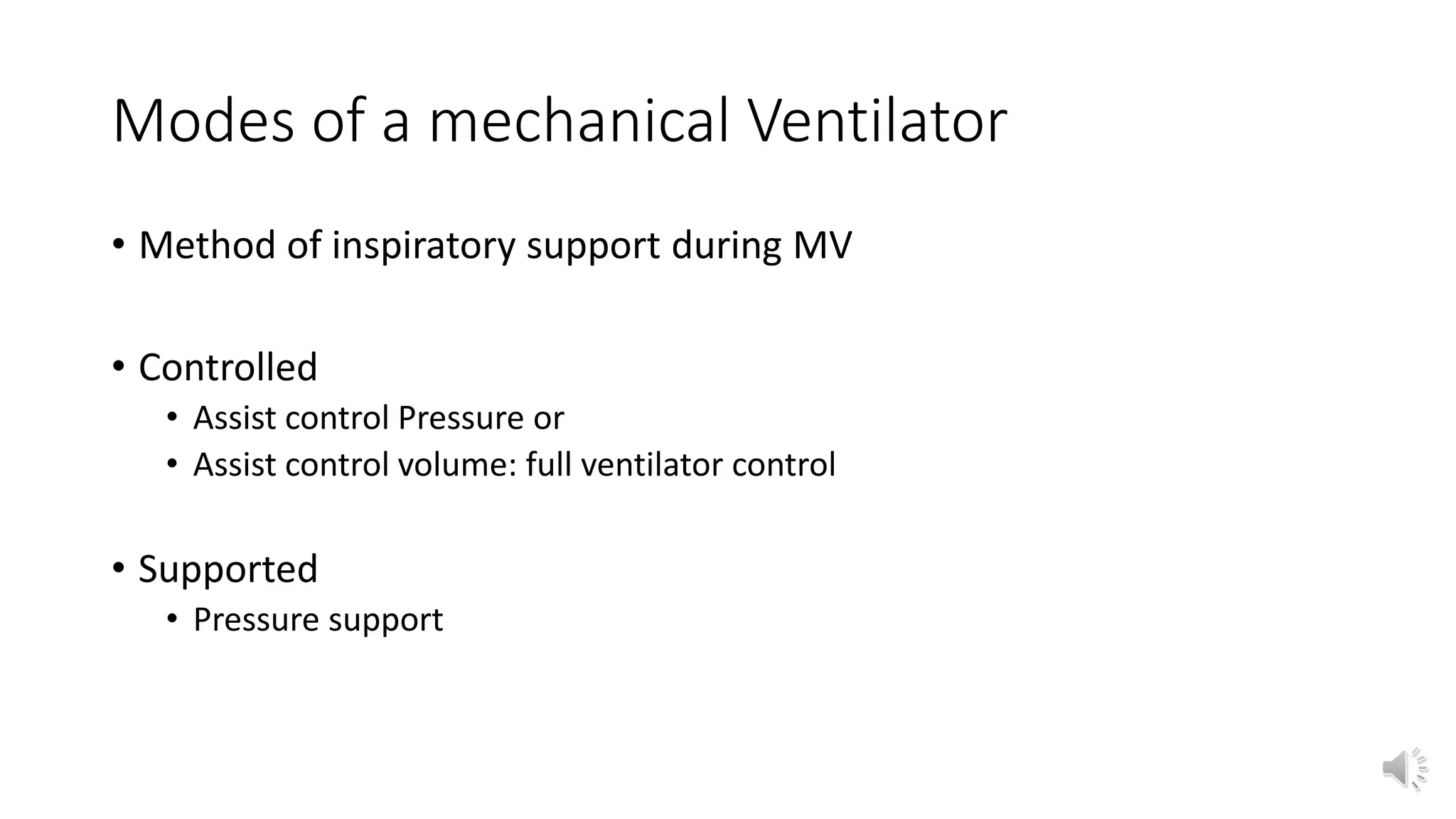 Modes of a mechanical Ventilator

• Method of inspiratory support during MV

• Controlled
  • Assist control Pressure or
  • Assist control volume: full ventilator control

• Supported
  • Pressure support